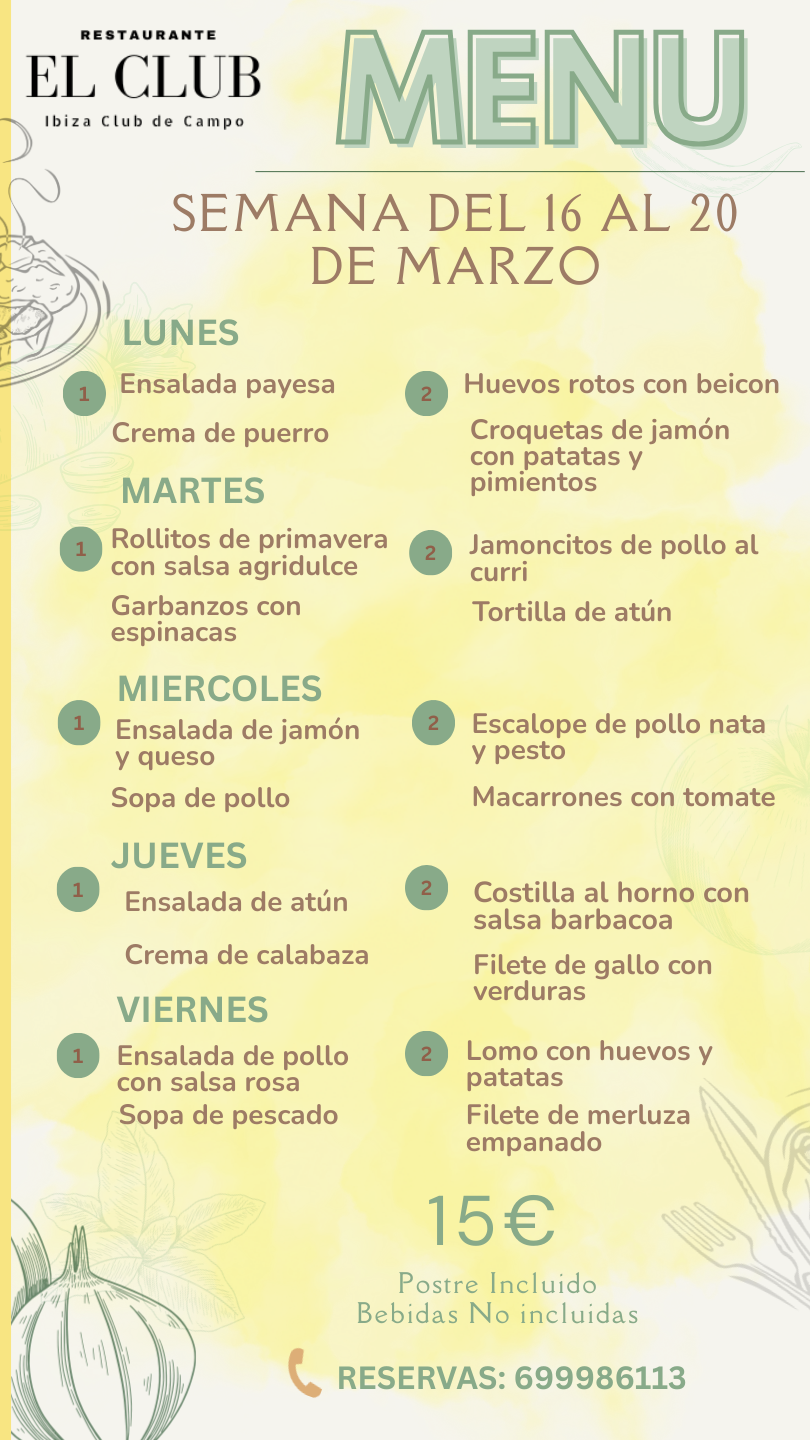 RESTAURANTE
EL CLUB
Ibiza Club de Campo

MENU

SEMANA DEL 16 AL 20 DE MARZO

LUNES

1 Ensalada payesa
Crema de puerro

2 Huevos rotos con beicon
Croquetas de jamón con patatas y pimientos

MARTES

1 Rollitos de primavera con salsa agridulce
Garbanzos con espinacas

2 Jamoncitos de pollo al curri
Tortilla de atún

MIERCOLES

1 Ensalada de jamón y queso
Sopa de pollo

2 Escalope de pollo nata y pesto
Macarrones con tomate

JUEVES

1 Ensalada de atún
Crema de calabaza

2 Costilla al horno con salsa barbacoa
Filete de gallo con verduras

VIERNES

1 Ensalada de pollo con salsa rosa
Sopa de pescado

2 Lomo con huevos y patatas
Filete de merluza empanado

15€

Postre Incluido
Bebidas No incluidas

RESERVAS: 699986113